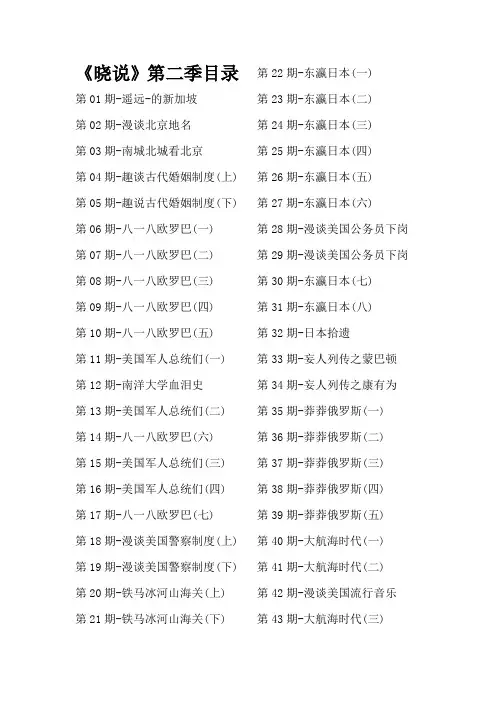 《晓说》第二季目录

第 01 期-遥远-的新加坡
第 02 期-漫谈北京地名
第 03 期-南城北城看北京
第 04 期-趣谈古代婚姻制度(上)
第 05 期-趣说古代婚姻制度(下)
第 06 期-八一八欧罗巴(一)
第 07 期-八一八欧罗巴(二)
第 08 期-八一八欧罗巴(三)
第 09 期-八一八欧罗巴(四)
第 10 期-八一八欧罗巴(五)
第 11 期-美国军人总统们(一)
第 12 期-南洋大学血泪史
第 13 期-美国军人总统们(二)
第 14 期-八一八欧罗巴(六)
第 15 期-美国军人总统们(三)
第 16 期-美国军人总统们(四)
第 17 期-八一八欧罗巴(七)
第 18 期-漫谈美国警察制度(上)
第 19 期-漫谈美国警察制度(下)
第 20 期-铁马冰河山海关(上)
第 21 期-铁马冰河山海关(下)

第 22 期-东瀛日本(一)
第 23 期-东瀛日本(二)
第 24 期-东瀛日本(三)
第 25 期-东瀛日本(四)
第 26 期-东瀛日本(五)
第 27 期-东瀛日本(六)
第 28 期-漫谈美国公务员下岗
第 29 期-漫谈美国公务员下岗
第 30 期-东瀛日本(七)
第 31 期-东瀛日本(八)
第 32 期-日本拾遗
第 33 期-妄人列传之蒙巴顿
第 34 期-妄人列传之康有为
第 35 期-莽莽俄罗斯(一)
第 36 期-莽莽俄罗斯(二)
第 37 期-莽莽俄罗斯(三)
第 38 期-莽莽俄罗斯(四)
第 39 期-莽莽俄罗斯(五)
第 40 期-大航海时代(一)
第 41 期-大航海时代(二)
第 42 期-漫谈美国流行音乐
第 43 期-大航海时代(三)